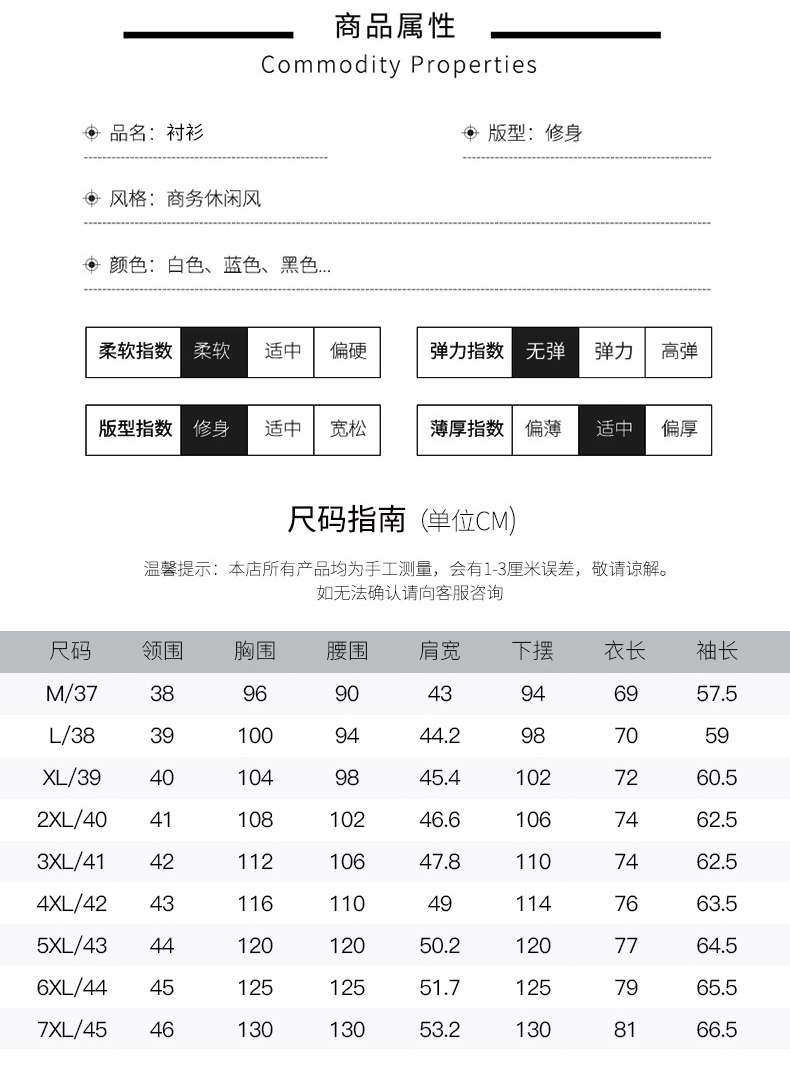 商品属性

Commodity Properties

品名：衬衫

版型：修身

风格：商务休闲风

颜色：白色、蓝色、黑色...

| 柔软指数 | 柔软 | 适中 | 偏硬 |
|---|---|---|---|

| 弹力指数 | 无弹 | 弹力 | 高弹 |
|---|---|---|---|

| 版型指数 | 修身 | 适中 | 宽松 |
|---|---|---|---|

| 薄厚指数 | 偏薄 | 适中 | 偏厚 |
|---|---|---|---|

尺码指南 (单位CM)

温馨提示：本店所有产品均为手工测量，会有1-3厘米误差，敬请谅解。
如无法确认请向客服咨询

| 尺码 | 领围 | 胸围 | 腰围 | 肩宽 | 下摆 | 衣长 | 袖长 |
|---|---|---|---|---|---|---|---|
| M/37 | 38 | 96 | 90 | 43 | 94 | 69 | 57.5 |
| L/38 | 39 | 100 | 94 | 44.2 | 98 | 70 | 59 |
| XL/39 | 40 | 104 | 98 | 45.4 | 102 | 72 | 60.5 |
| 2XL/40 | 41 | 108 | 102 | 46.6 | 106 | 74 | 62.5 |
| 3XL/41 | 42 | 112 | 106 | 47.8 | 110 | 74 | 62.5 |
| 4XL/42 | 43 | 116 | 110 | 49 | 114 | 76 | 63.5 |
| 5XL/43 | 44 | 120 | 120 | 50.2 | 120 | 77 | 64.5 |
| 6XL/44 | 45 | 125 | 125 | 51.7 | 125 | 79 | 65.5 |
| 7XL/45 | 46 | 130 | 130 | 53.2 | 130 | 81 | 66.5 |